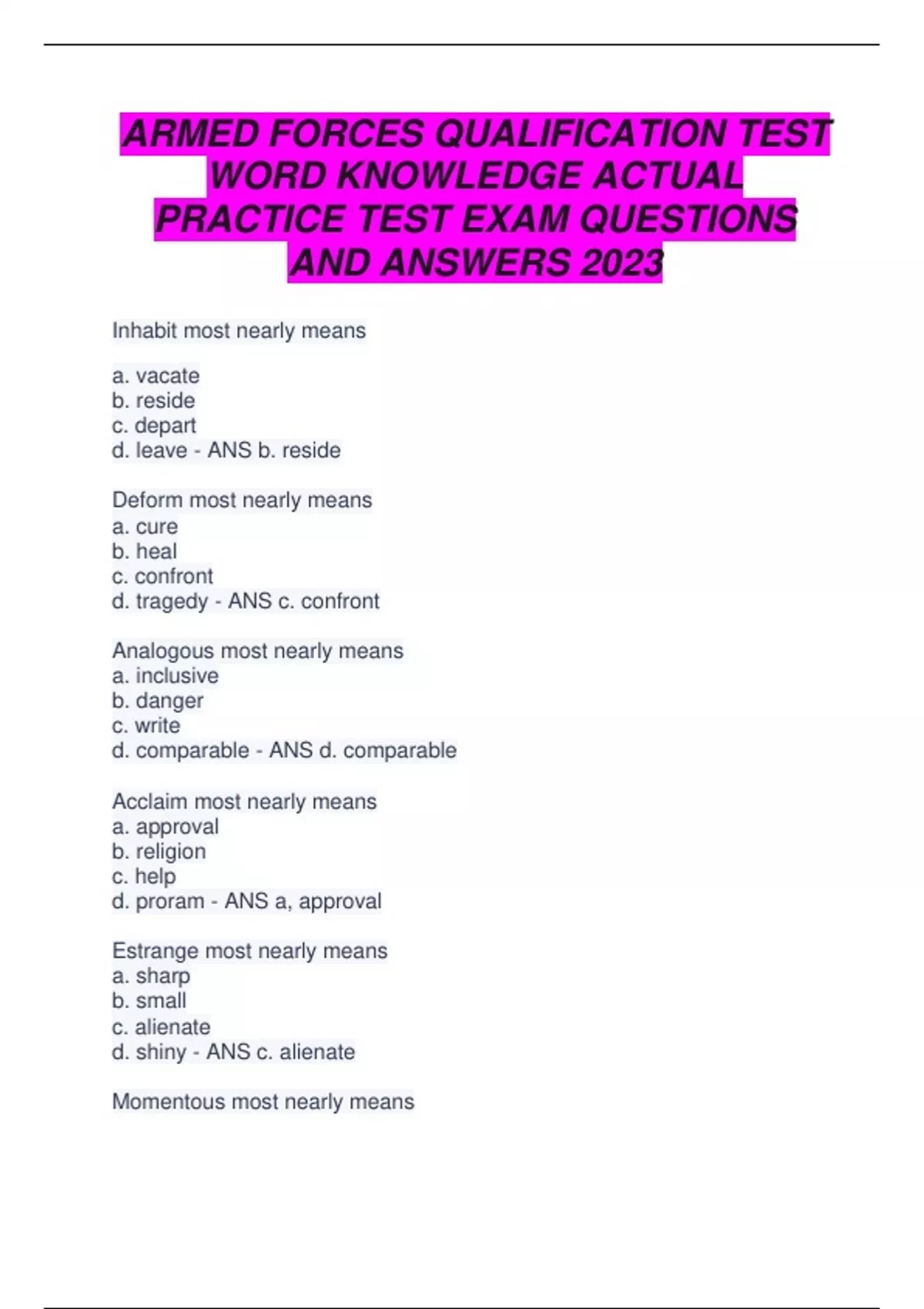 ARMED FORCES QUALIFICATION TEST WORD KNOWLEDGE ACTUAL PRACTICE TEST EXAM QUESTIONS AND ANSWERS 2023

Inhabit most nearly means

a. vacate
b. reside
c. depart
d. leave - ANS b. reside

Deform most nearly means
a. cure
b. heal
c. confront
d. tragedy - ANS c. confront

Analogous most nearly means
a. inclusive
b. danger
c. write
d. comparable - ANS d. comparable

Acclaim most nearly means
a. approval
b. religion
c. help
d. proram - ANS a, approval

Estrange most nearly means
a. sharp
b. small
c. alienate
d. shiny - ANS c. alienate

Momentous most nearly means